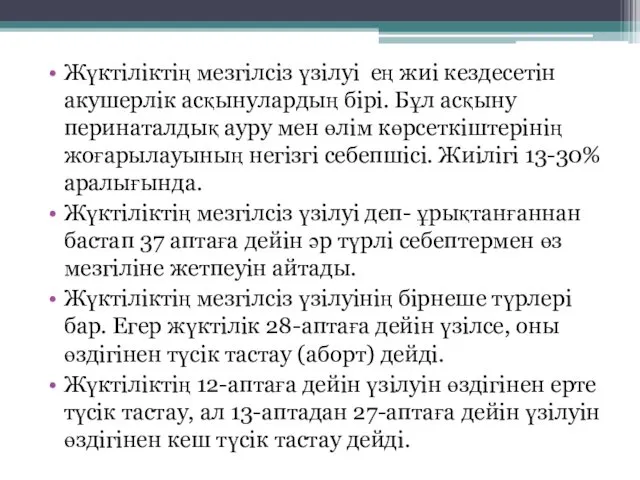 • Жүктіліктің мезгілсіз үзілуі  ең жиі кездесетін акушерлік асқынулардың бірі. Бұл асқыну перинаталдық ауру мен өлім көрсеткіштерінің жоғарылауының негізгі себепшісі. Жиілігі 13-30% аралығында.

• Жүктіліктің мезгілсіз үзілуі деп- ұрықтанғаннан бастап 37 аптаға дейін әр түрлі себептермен өз мезгіліне жетпеуін айтады.

• Жүктіліктің мезгілсіз үзілуінің бірнеше түрлері бар. Егер жүктілік 28-аптаға дейін үзілсе, оны өздігінен түсік тастау (аборт) дейді.

• Жүктіліктің 12-аптаға дейін үзілуін өздігінен ерте түсік тастау, ал 13-аптадан 27-аптаға дейін үзілуін өздігінен кеш түсік тастау дейді.